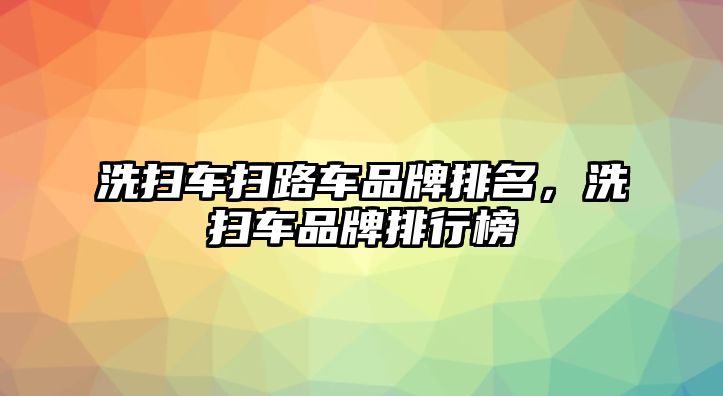 洗扫车扫路车品牌排名，洗扫车品牌排行榜